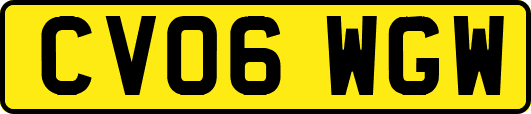 CV06 WGW